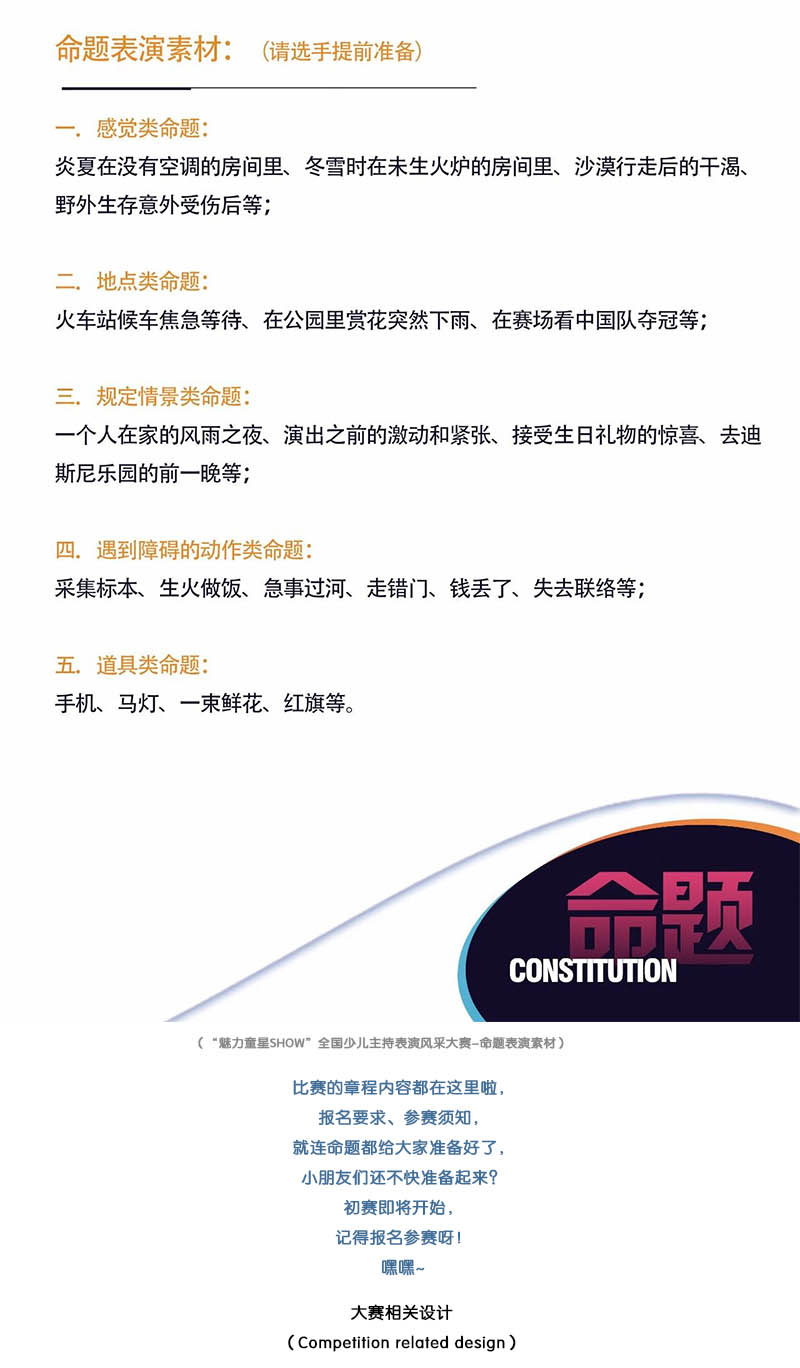 命题表演素材：（请选手提前准备）

一. 感觉类命题：
炎夏在没有空调的房间里、冬雪时在未生火炉的房间里、沙漠行走后的干渴、野外生存意外受伤后等；

二. 地点类命题：
火车站候车焦急等待、在公园里赏花突然下雨、在赛场看中国队夺冠等；

三. 规定情景类命题：
一个人在家的风雨之夜、演出之前的激动和紧张、接受生日礼物的惊喜、去迪斯尼乐园的前一晚等；

四. 遇到障碍的动作类命题：
采集标本、生火做饭、急事过河、走错门、钱丢了、失去联络等；

五. 道具类命题：
手机、马灯、一束鲜花、红旗等。

命题
CONSTITUTION

（“魅力童星SHOW”全国少儿主持表演风采大赛–命题表演素材）

比赛的章程内容都在这里啦，
报名要求、参赛须知，
就连命题都给大家准备好了，
小朋友们还不快准备起来？
初赛即将开始，
记得报名参赛呀！
嘿嘿~

大赛相关设计
（Competition related design）